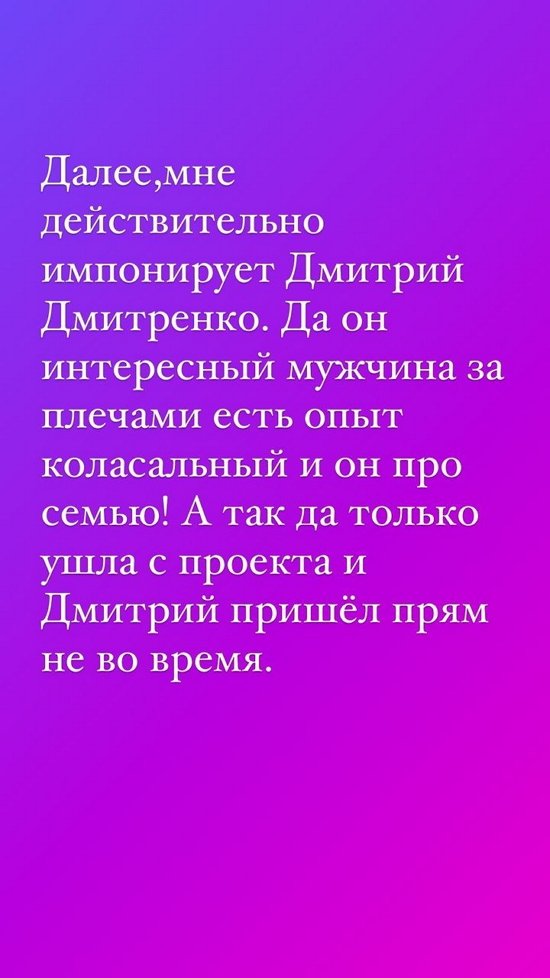 Далее,мне действительно импонирует Дмитрий Дмитренко. Да он интересный мужчина за плечами есть опыт коласальный и он про семью! А так да только ушла с проекта и Дмитрий пришёл прям не во время.